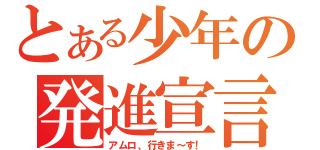 とある少年の
発進宣言
アムロ、行きま～す!